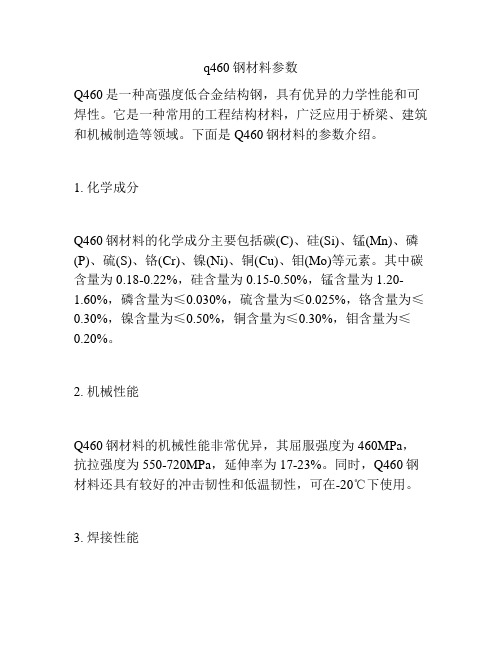 q460 钢材料参数

Q460 是一种高强度低合金结构钢，具有优异的力学性能和可焊性。它是一种常用的工程结构材料，广泛应用于桥梁、建筑和机械制造等领域。下面是 Q460 钢材料的参数介绍。

1. 化学成分

Q460 钢材料的化学成分主要包括碳(C)、硅(Si)、锰(Mn)、磷(P)、硫(S)、铬(Cr)、镍(Ni)、铜(Cu)、钼(Mo)等元素。其中碳含量为 0.18-0.22%，硅含量为 0.15-0.50%，锰含量为 1.20-1.60%，磷含量为≤0.030%，硫含量为≤0.025%，铬含量为≤0.30%，镍含量为≤0.50%，铜含量为≤0.30%，钼含量为≤0.20%。

2. 机械性能

Q460 钢材料的机械性能非常优异，其屈服强度为 460MPa，抗拉强度为 550-720MPa，延伸率为 17-23%。同时，Q460 钢材料还具有较好的冲击韧性和低温韧性，可在-20℃下使用。

3. 焊接性能